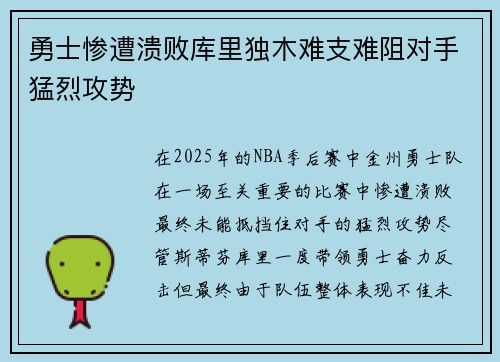 勇士惨遭溃败库里独木难支难阻对手猛烈攻势

在2025年的NBA季后赛中金州勇士队在一场至关重要的比赛中惨遭溃败最终未能抵挡住对手的猛烈攻势尽管斯蒂芬库里一度带领勇士奋力反击但最终由于队伍整体表现不佳未